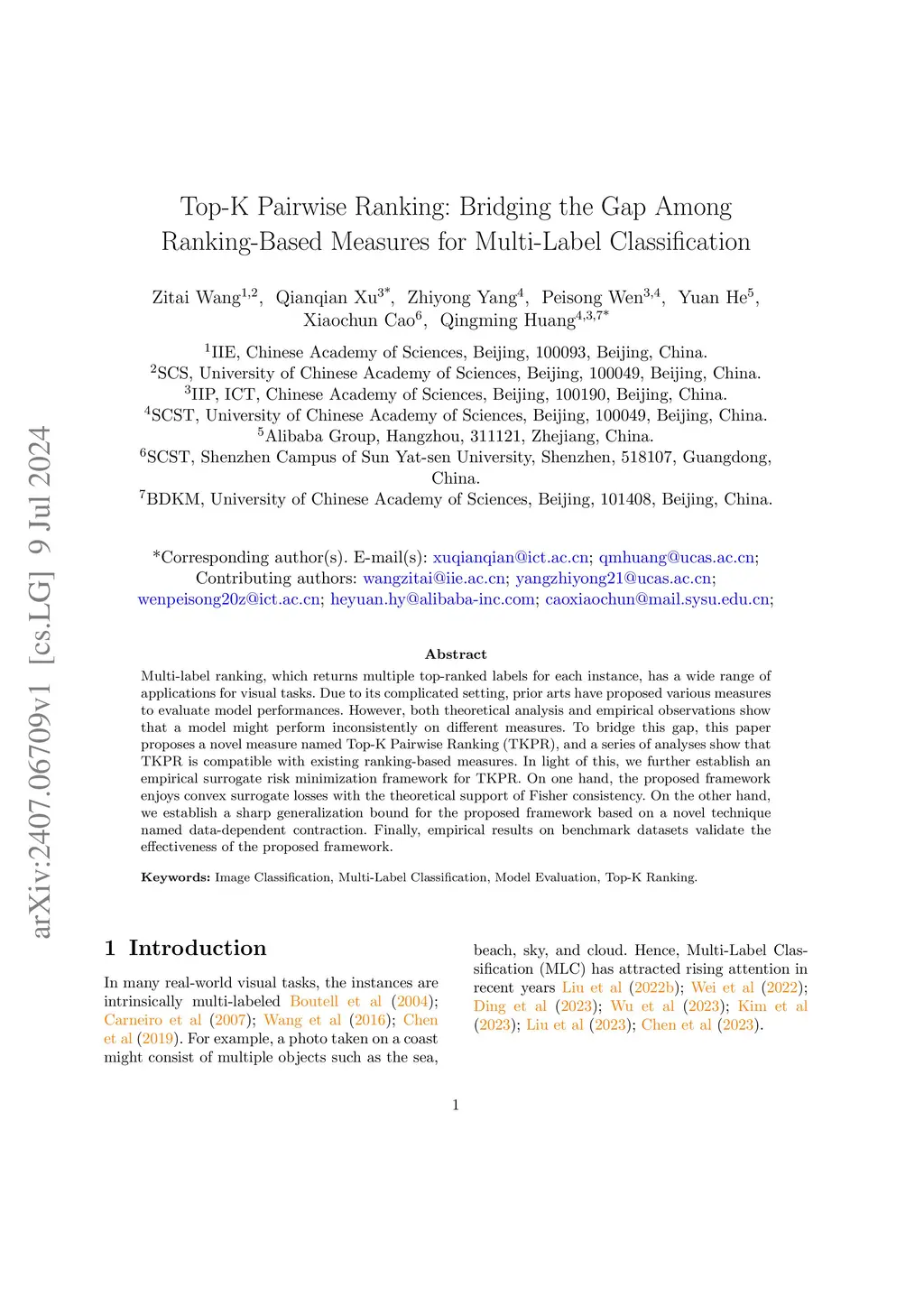 arXiv:2407.06709v1 [cs.LG] 9 Jul 2024

Top-K Pairwise Ranking: Bridging the Gap Among Ranking-Based Measures for Multi-Label Classification

Zitai Wang$^{1,2}$, Qianqian Xu$^{3*}$, Zhiyong Yang$^{4}$, Peisong Wen$^{3,4}$, Yuan He$^{5}$, Xiaochun Cao$^{6}$, Qingming Huang$^{4,3,7*}$

$^{1}$IIE, Chinese Academy of Sciences, Beijing, 100093, Beijing, China.
$^{2}$SCS, University of Chinese Academy of Sciences, Beijing, 100049, Beijing, China.
$^{3}$IIP, ICT, Chinese Academy of Sciences, Beijing, 100190, Beijing, China.
$^{4}$SCST, University of Chinese Academy of Sciences, Beijing, 100049, Beijing, China.
$^{5}$Alibaba Group, Hangzhou, 311121, Zhejiang, China.
$^{6}$SCST, Shenzhen Campus of Sun Yat-sen University, Shenzhen, 518107, Guangdong, China.
$^{7}$BDKM, University of Chinese Academy of Sciences, Beijing, 101408, Beijing, China.

*Corresponding author(s). E-mail(s): xuqianqian@ict.ac.cn; qmhuang@ucas.ac.cn;
Contributing authors: wangzitai@iie.ac.cn; yangzhiyong21@ucas.ac.cn; wenpeisong20z@ict.ac.cn; heyuan.hy@alibaba-inc.com; caoxiaochun@mail.sysu.edu.cn;

Abstract

Multi-label ranking, which returns multiple top-ranked labels for each instance, has a wide range of applications for visual tasks. Due to its complicated setting, prior arts have proposed various measures to evaluate model performances. However, both theoretical analysis and empirical observations show that a model might perform inconsistently on different measures. To bridge this gap, this paper proposes a novel measure named Top-K Pairwise Ranking (TKPR), and a series of analyses show that TKPR is compatible with existing ranking-based measures. In light of this, we further establish an empirical surrogate risk minimization framework for TKPR. On one hand, the proposed framework enjoys convex surrogate losses with the theoretical support of Fisher consistency. On the other hand, we establish a sharp generalization bound for the proposed framework based on a novel technique named data-dependent contraction. Finally, empirical results on benchmark datasets validate the effectiveness of the proposed framework.

Keywords: Image Classification, Multi-Label Classification, Model Evaluation, Top-K Ranking.

1 Introduction

In many real-world visual tasks, the instances are intrinsically multi-labeled Boutell et al (2004); Carneiro et al (2007); Wang et al (2016); Chen et al (2019). For example, a photo taken on a coast might consist of multiple objects such as the sea, beach, sky, and cloud. Hence, Multi-Label Classification (MLC) has attracted rising attention in recent years Liu et al (2022b); Wei et al (2022); Ding et al (2023); Wu et al (2023); Kim et al (2023); Liu et al (2023); Chen et al (2023).

1